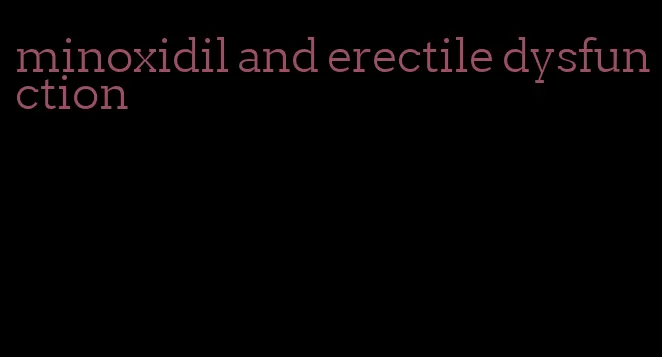 minoxidil and erectile dysfunction